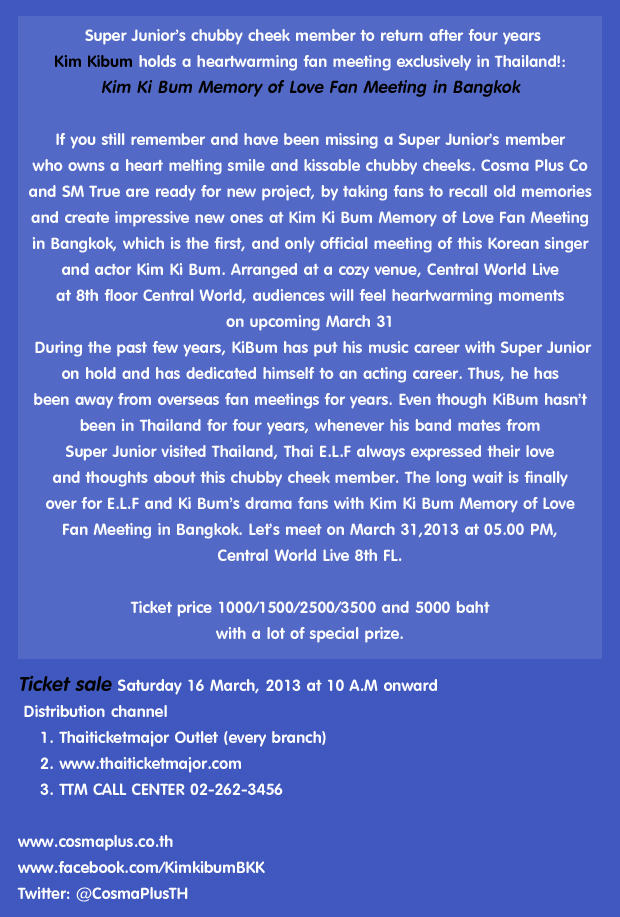 Super Junior's chubby cheek member to return after four years
Kim Kibum holds a heartwarming fan meeting exclusively in Thailand!:
Kim Ki Bum Memory of Love Fan Meeting in Bangkok

If you still remember and have been missing a Super Junior's member who owns a heart melting smile and kissable chubby cheeks. Cosma Plus Co and SM True are ready for new project, by taking fans to recall old memories and create impressive new ones at Kim Ki Bum Memory of Love Fan Meeting in Bangkok, which is the first, and only official meeting of this Korean singer and actor Kim Ki Bum. Arranged at a cozy venue, Central World Live at 8th floor Central World, audiences will feel heartwarming moments on upcoming March 31

During the past few years, KiBum has put his music career with Super Junior on hold and has dedicated himself to an acting career. Thus, he has been away from overseas fan meetings for years. Even though KiBum hasn't been in Thailand for four years, whenever his band mates from Super Junior visited Thailand, Thai E.L.F always expressed their love and thoughts about this chubby cheek member. The long wait is finally over for E.L.F and Ki Bum's drama fans with Kim Ki Bum Memory of Love Fan Meeting in Bangkok. Let's meet on March 31,2013 at 05.00 PM, Central World Live 8th FL.

Ticket price 1000/1500/2500/3500 and 5000 baht
with a lot of special prize.

Ticket sale Saturday 16 March, 2013 at 10 A.M onward
Distribution channel
1. Thaiticketmajor Outlet (every branch)
2. www.thaiticketmajor.com
3. TTM CALL CENTER 02-262-3456

www.cosmaplus.co.th
www.facebook.com/KimkibumBKK
Twitter: @CosmaPlusTH